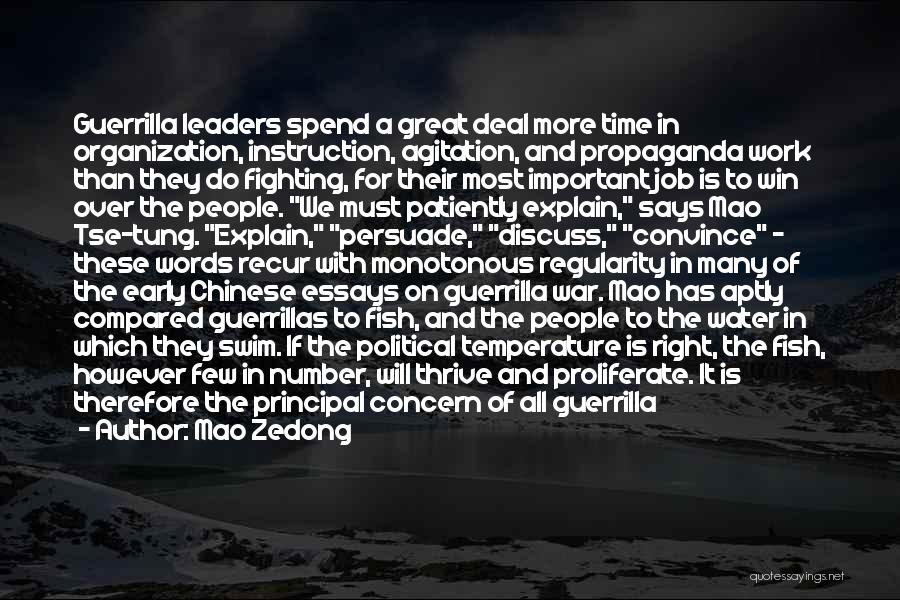 Guerrilla leaders spend a great deal more time in organization, instruction, agitation, and propaganda work than they do fighting, for their most important job is to win over the people. "We must patiently explain," says Mao Tse-tung. "Explain," "persuade," "discuss," "convince" - these words recur with monotonous regularity in many of the early Chinese essays on guerrilla war. Mao has aptly compared guerrillas to fish, and the people to the water in which they swim. If the political temperature is right, the fish, however few in number, will thrive and proliferate. It is therefore the principal concern of all guerrilla
- Author: Mao Zedong

quotessayings.net